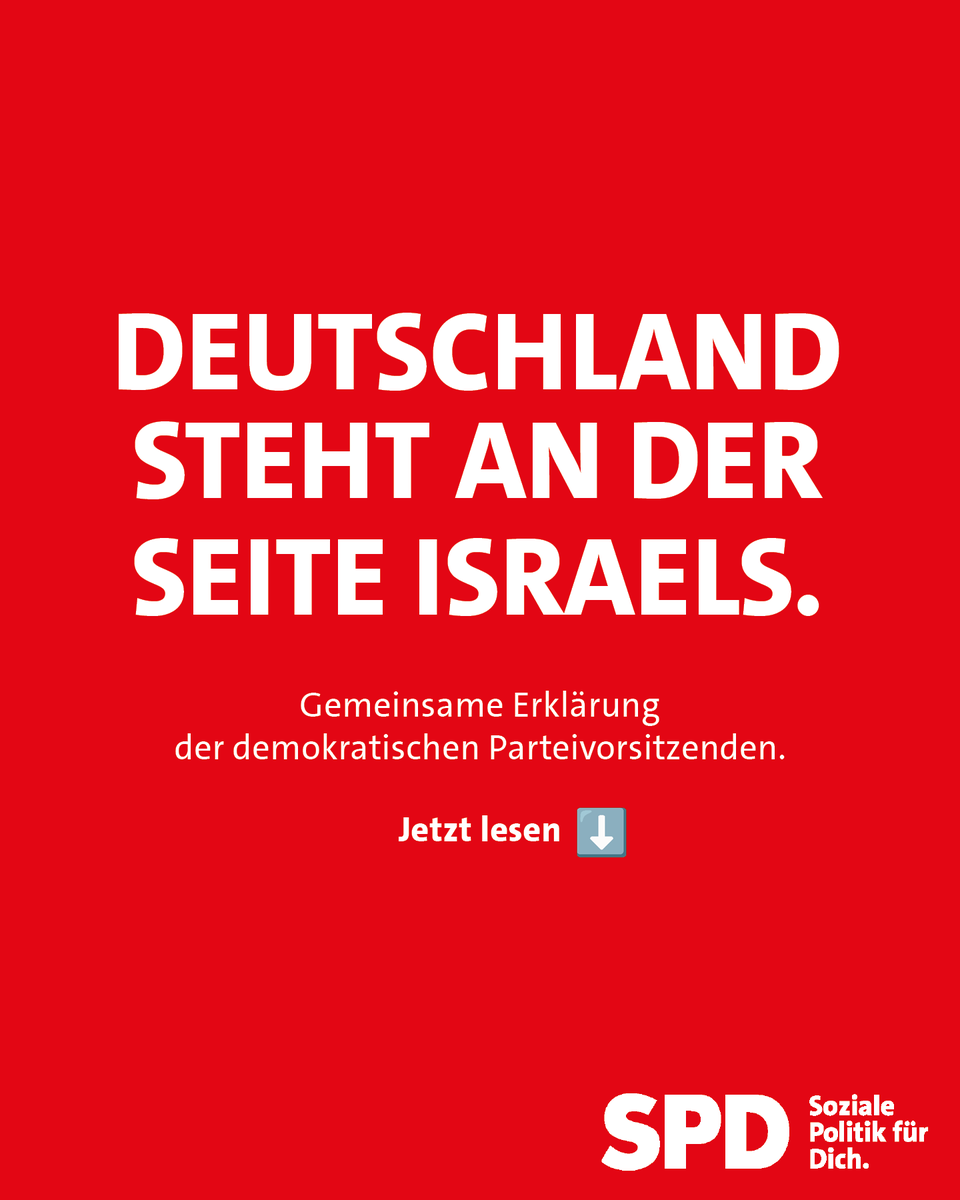 DEUTSCHLAND STEHT AN DER SEITE ISRAELS.

Gemeinsame Erklärung der demokratischen Parteivorsitzenden.

Jetzt lesen ⬇️

SPD

Soziale Politik für Dich.